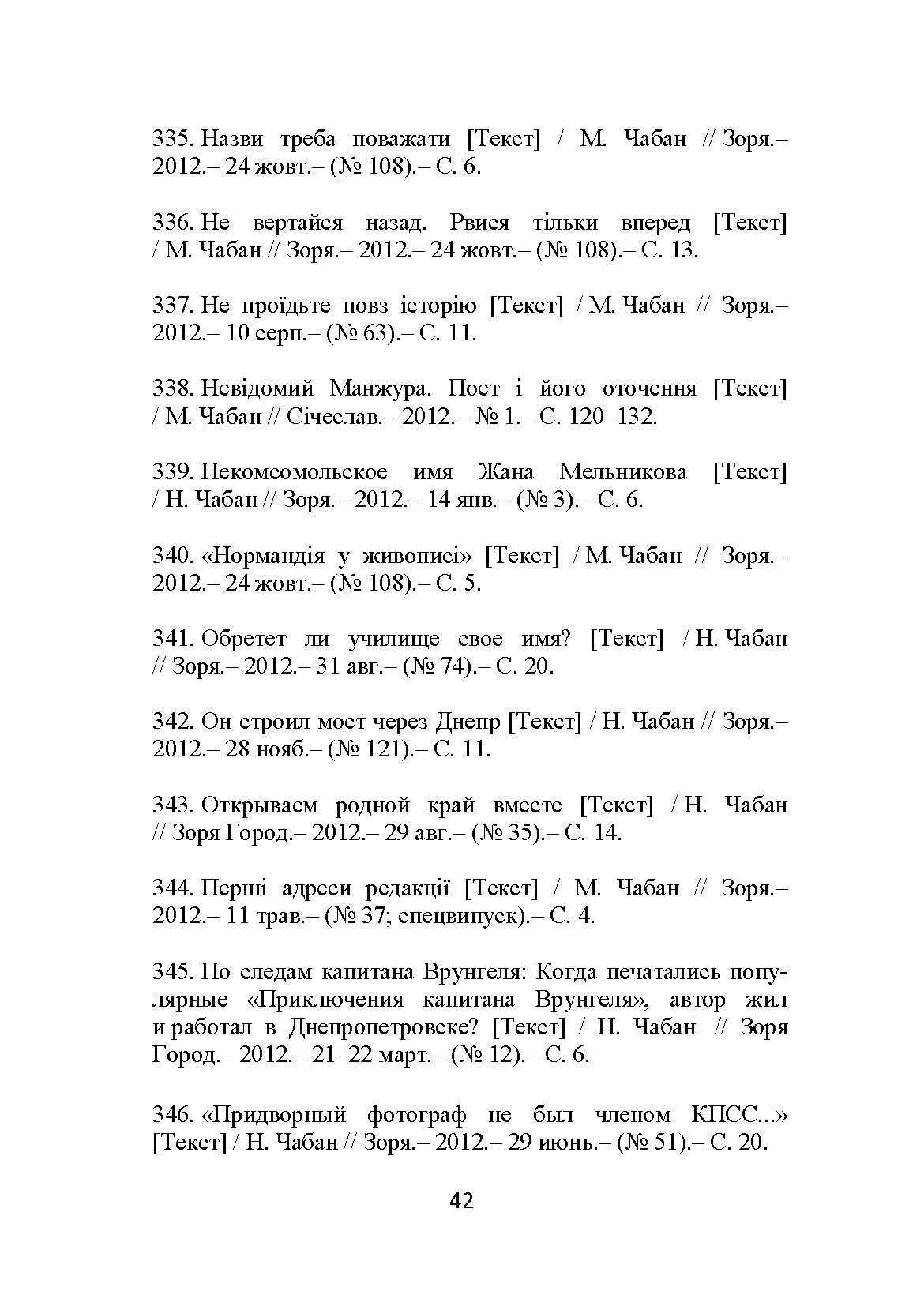 335. Назви треба поважати [Текст] / М. Чабан // Зоря.– 2012.– 24 жовт.– (№ 108).– С. 6.

336. Не вертайся назад. Рвися тільки вперед [Текст] / М. Чабан // Зоря.– 2012.– 24 жовт.– (№ 108).– С. 13.

337. Не проїдьте повз історію [Текст] / М. Чабан // Зоря.– 2012.– 10 серп.– (№ 63).– С. 11.

338. Невідомий Манжура. Поет і його оточення [Текст] / М. Чабан // Січеслав.– 2012.– № 1.– С. 120–132.

339. Некомсомольское имя Жана Мельникова [Текст] / Н. Чабан // Зоря.– 2012.– 14 янв.– (№ 3).– С. 6.

340. «Нормандія у живописі» [Текст] / М. Чабан // Зоря.– 2012.– 24 жовт.– (№ 108).– С. 5.

341. Обретет ли училище свое имя? [Текст] / Н. Чабан // Зоря.– 2012.– 31 авг.– (№ 74).– С. 20.

342. Он строил мост через Днепр [Текст] / Н. Чабан // Зоря.– 2012.– 28 нояб.– (№ 121).– С. 11.

343. Открываем родной край вместе [Текст] / Н. Чабан // Зоря Город.– 2012.– 29 авг.– (№ 35).– С. 14.

344. Перші адреси редакції [Текст] / М. Чабан // Зоря.– 2012.– 11 трав.– (№ 37; спецвипуск).– С. 4.

345. По следам капитана Врунгеля: Когда печатались популярные «Приключения капитана Врунгеля», автор жил и работал в Днепропетровске? [Текст] / Н. Чабан // Зоря Город.– 2012.– 21–22 март.– (№ 12).– С. 6.

346. «Придворный фотограф не был членом КПСС...» [Текст] / Н. Чабан // Зоря.– 2012.– 29 июнь.– (№ 51).– С. 20.

42